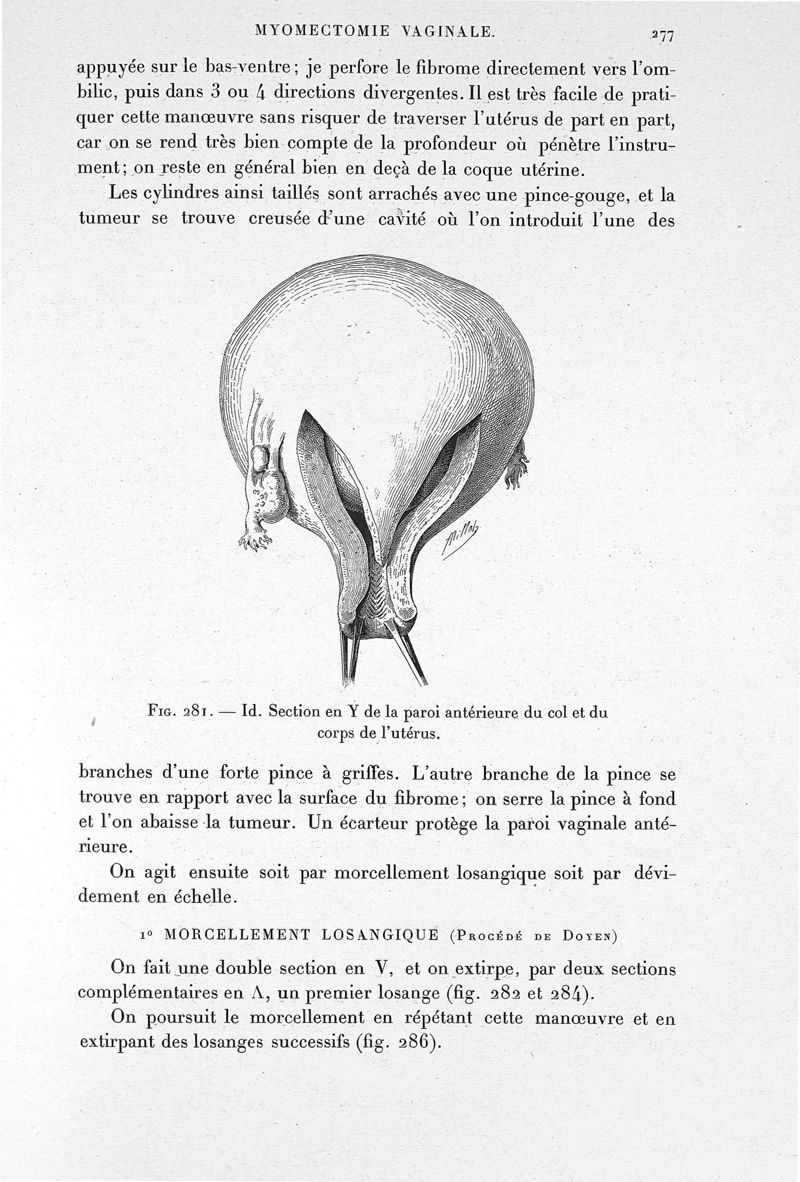 MYOMECTOMIE VAGINALE. 277

appuyée sur le bas-ventre ; je perfore le fibrome directement vers l'ombilic, puis dans 3 ou 4 directions divergentes. Il est très facile de pratiquer cette manœuvre sans risquer de traverser l'utérus de part en part, car on se rend très bien compte de la profondeur où pénètre l'instrument ; on reste en général bien en deçà de la coque utérine.

Les cylindres ainsi taillés sont arrachés avec une pince-gouge, et la tumeur se trouve creusée d'une cavité où l'on introduit l'une des

Fig. 281. — Id. Section en Y de la paroi antérieure du col et du corps de l'utérus.

branches d'une forte pince à griffes. L'autre branche de la pince se trouve en rapport avec la surface du fibrome ; on serre la pince à fond et l'on abaisse la tumeur. Un écarteur protège la paroi vaginale antérieure.

On agit ensuite soit par morcellement losangique soit par dévidement en échelle.

1° MORCELLEMENT LOSANGIQUE (Procédé de Doyen)

On fait une double section en V, et on extirpe, par deux sections complémentaires en Λ, un premier losange (fig. 282 et 284).

On poursuit le morcellement en répétant cette manœuvre et en extirpant des losanges successifs (fig. 286).